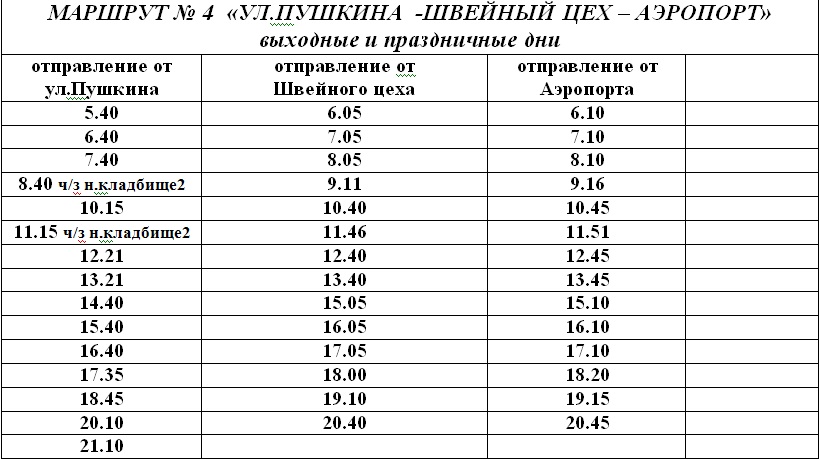 МАРШРУТ № 4 «УЛ.ПУШКИНА -ШВЕЙНЫЙ ЦЕХ – АЭРОПОРТ»
выходные и праздничные дни

| отправление от ул.Пушкина | отправление от Швейного цеха | отправление от Аэропорта | |
|---|---|---|---|
| 5.40 | 6.05 | 6.10 | |
| 6.40 | 7.05 | 7.10 | |
| 7.40 | 8.05 | 8.10 | |
| 8.40 ч/з н.кладбище2 | 9.11 | 9.16 | |
| 10.15 | 10.40 | 10.45 | |
| 11.15 ч/з н.кладбище2 | 11.46 | 11.51 | |
| 12.21 | 12.40 | 12.45 | |
| 13.21 | 13.40 | 13.45 | |
| 14.40 | 15.05 | 15.10 | |
| 15.40 | 16.05 | 16.10 | |
| 16.40 | 17.05 | 17.10 | |
| 17.35 | 18.00 | 18.20 | |
| 18.45 | 19.10 | 19.15 | |
| 20.10 | 20.40 | 20.45 | |
| 21.10 | | | |